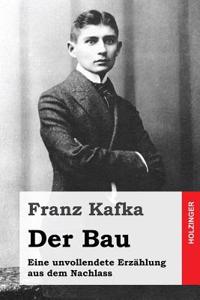 Franz Kafka

Der Bau

Eine unvollendete Erzählung aus dem Nachlass

HOLZINGER